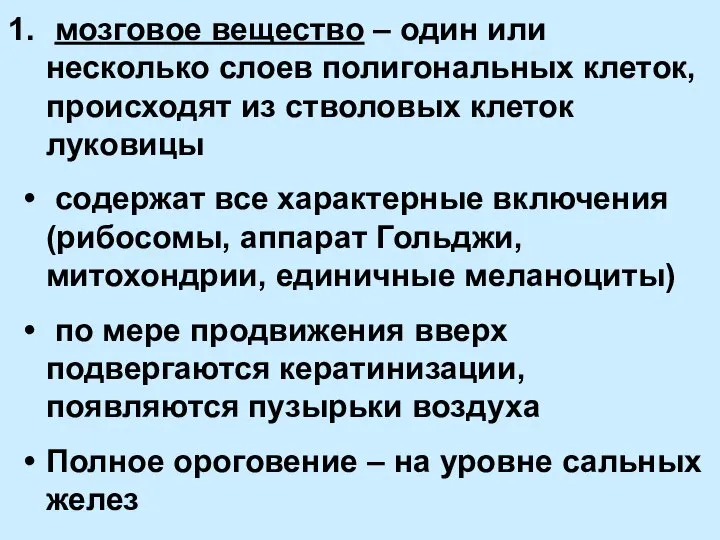 1. мозговое вещество – один или несколько слоев полигональных клеток, происходят из стволовых клеток луковицы

• содержат все характерные включения (рибосомы, аппарат Гольджи, митохондрии, единичные меланоциты)

• по мере продвижения вверх подвергаются кератинизации, появляются пузырьки воздуха

• Полное ороговение – на уровне сальных желез